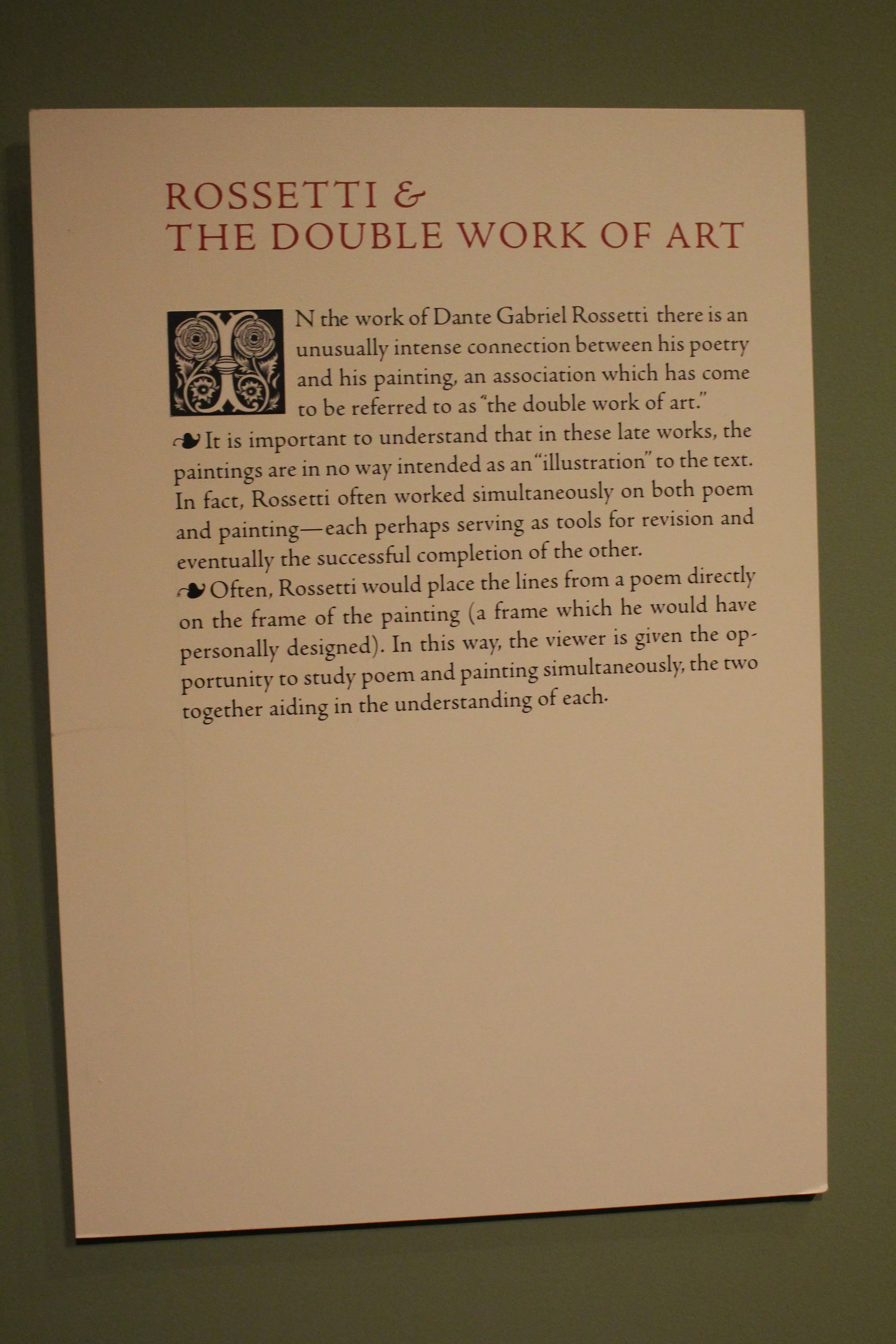 ROSSETTI &
THE DOUBLE WORK OF ART

IN the work of Dante Gabriel Rossetti there is an unusually intense connection between his poetry and his painting, an association which has come to be referred to as "the double work of art."
❧ It is important to understand that in these late works, the paintings are in no way intended as an "illustration" to the text. In fact, Rossetti often worked simultaneously on both poem and painting—each perhaps serving as tools for revision and eventually the successful completion of the other.
❧ Often, Rossetti would place the lines from a poem directly on the frame of the painting (a frame which he would have personally designed). In this way, the viewer is given the opportunity to study poem and painting simultaneously, the two together aiding in the understanding of each.